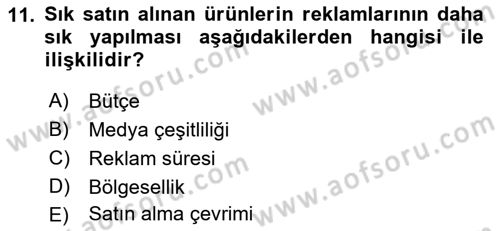 11. Sık satın alınan ürünlerin reklamlarının daha sık yapılması aşağıdakilerden hangisi ile ilişkilidir?

A) Bütçe
B) Medya çeşitliliği
C) Reklam süresi
D) Bölgesellik
E) Satın alma çevrimi

www.aofsoru.com
www.aofsoru.com
www.aofsoru.com
www.aofsoru.com